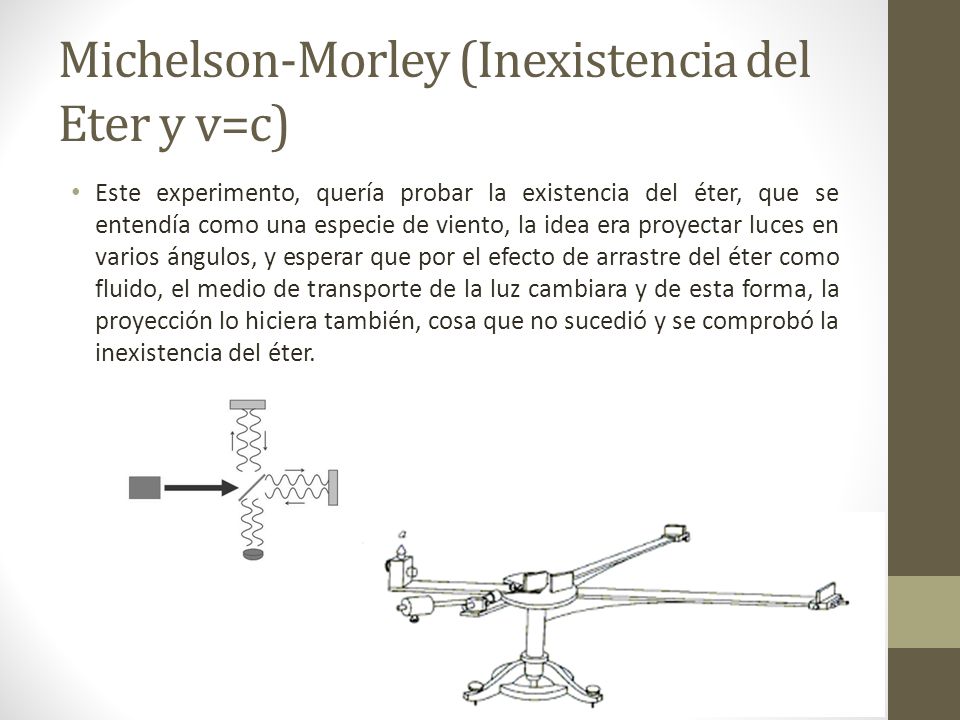 Michelson-Morley (Inexistencia del Eter y v=c)

• Este experimento, quería probar la existencia del éter, que se entendía como una especie de viento, la idea era proyectar luces en varios ángulos, y esperar que por el efecto de arrastre del éter como fluido, el medio de transporte de la luz cambiara y de esta forma, la proyección lo hiciera también, cosa que no sucedió y se comprobó la inexistencia del éter.

a